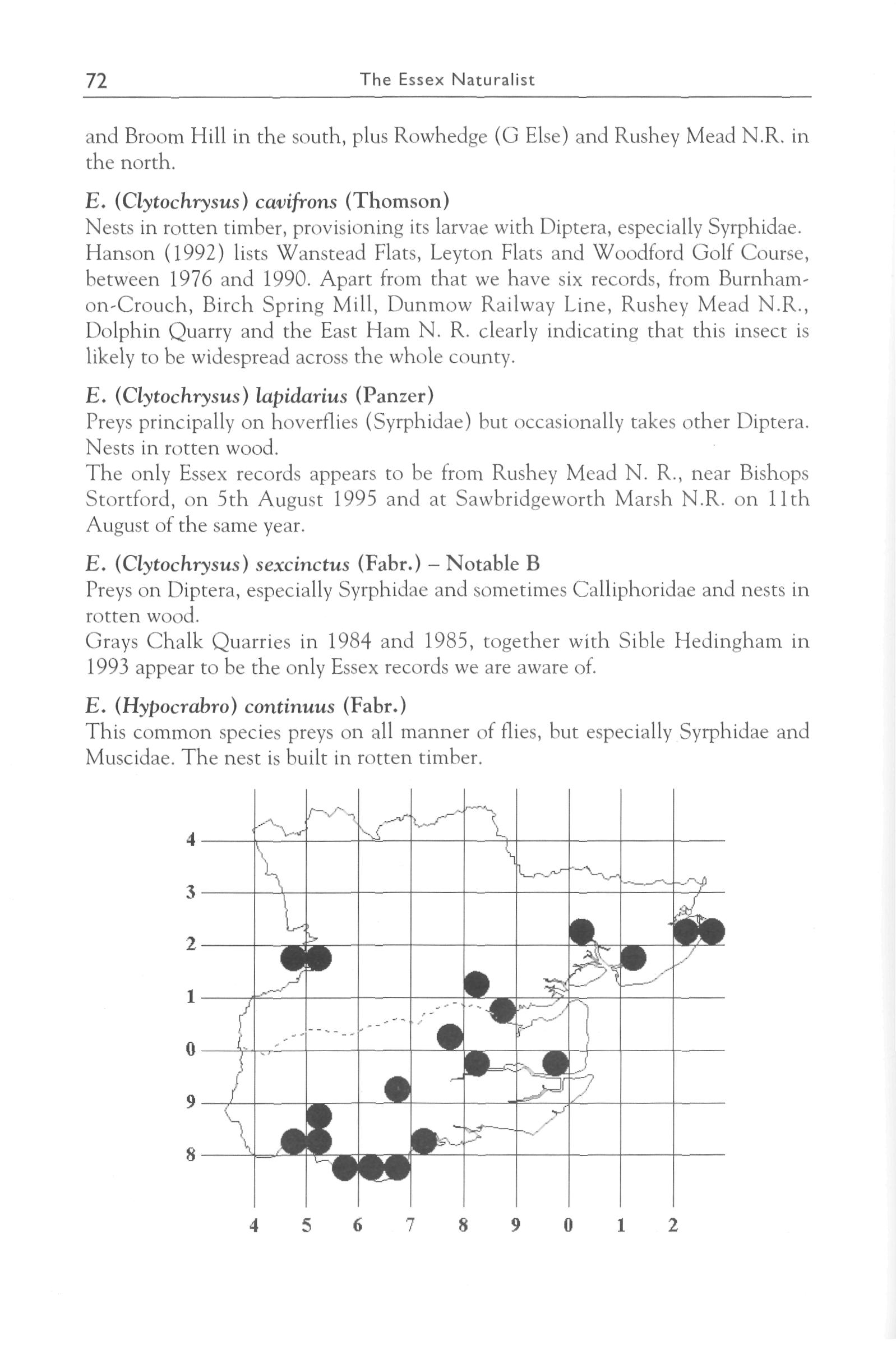 72 The Essex Naturalist

and Broom Hill in the south, plus Rowhedge (G Else) and Rushey Mead N.R. in the north.

E. (Clytochrysus) cavifrons (Thomson)
Nests in rotten timber, provisioning its larvae with Diptera, especially Syrphidae. Hanson (1992) lists Wanstead Flats, Leyton Flats and Woodford Golf Course, between 1976 and 1990. Apart from that we have six records, from Burnham-on-Crouch, Birch Spring Mill, Dunmow Railway Line, Rushey Mead N.R., Dolphin Quarry and the East Ham N. R. clearly indicating that this insect is likely to be widespread across the whole county.

E. (Clytochrysus) lapidarius (Panzer)
Preys principally on hoverflies (Syrphidae) but occasionally takes other Diptera. Nests in rotten wood.
The only Essex records appears to be from Rushey Mead N. R., near Bishops Stortford, on 5th August 1995 and at Sawbridgeworth Marsh N.R. on 11th August of the same year.

E. (Clytochrysus) sexcinctus (Fabr.) – Notable B
Preys on Diptera, especially Syrphidae and sometimes Calliphoridae and nests in rotten wood.
Grays Chalk Quarries in 1984 and 1985, together with Sible Hedingham in 1993 appear to be the only Essex records we are aware of.

E. (Hypocrabro) continuus (Fabr.)
This common species preys on all manner of flies, but especially Syrphidae and Muscidae. The nest is built in rotten timber.

4
3
2
1
0
9
8

4 5 6 7 8 9 0 1 2